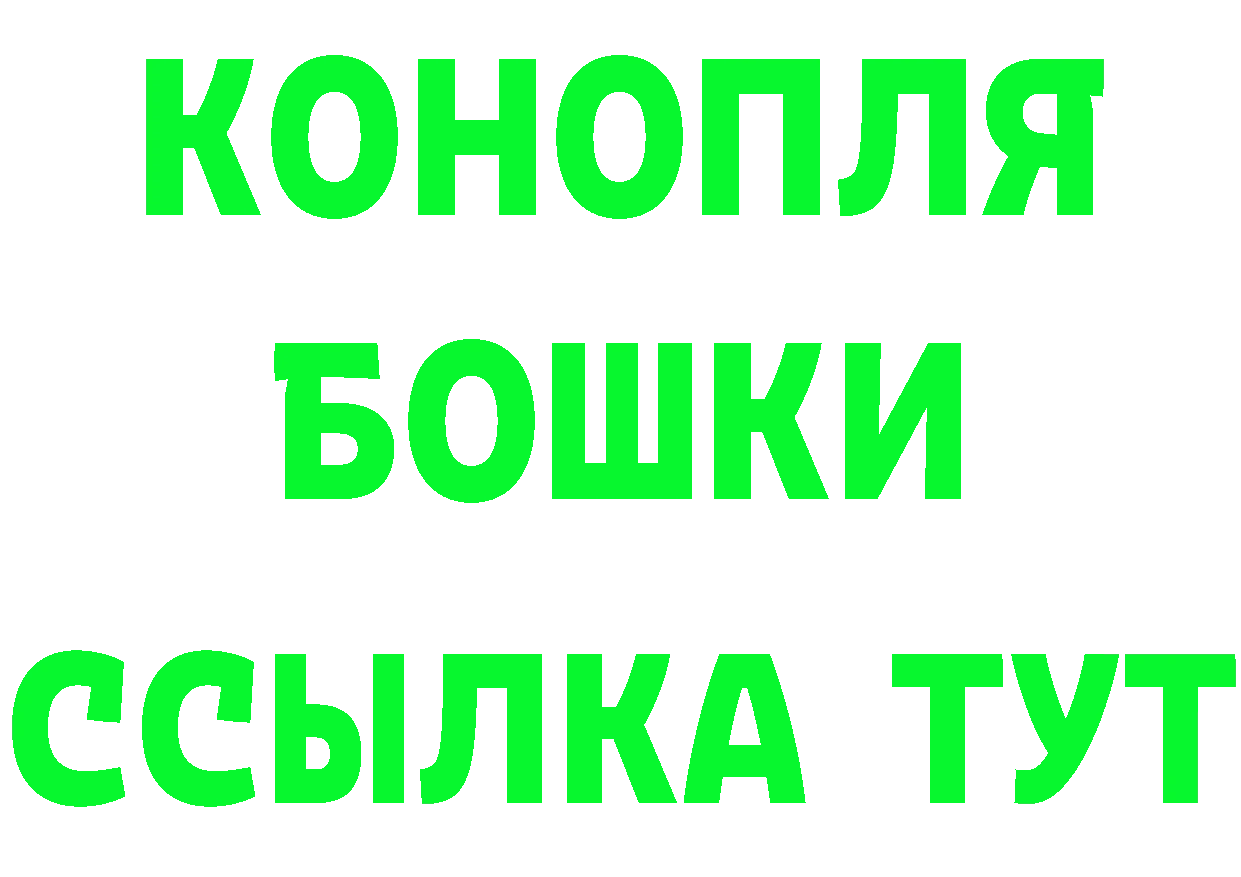 КОНОПЛЯ

БОШКИ

ССЫЛКА ТУТ